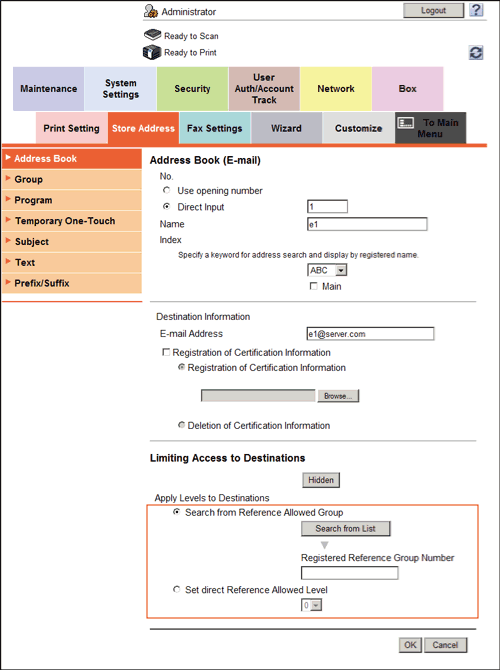 Administrator
Logout
?
Ready to Scan
Ready to Print

Maintenance
System Settings
Security
User Auth/Account Track
Network
Box

Print Setting
Store Address
Fax Settings
Wizard
Customize
To Main Menu

Address Book
Group
Program
Temporary One-Touch
Subject
Text
Prefix/Suffix

Address Book (E-mail)
No.
Use opening number
Direct Input 1
Name e1
Index
Specify a keyword for address search and display by registered name.
ABC
Main

Destination Information
E-mail Address e1@server.com
Registration of Certification Information
Registration of Certification Information
Browse...
Deletion of Certification Information

Limiting Access to Destinations
Hidden
Apply Levels to Destinations
Search from Reference Allowed Group
Search from List
Registered Reference Group Number
Set direct Reference Allowed Level
0

OK
Cancel